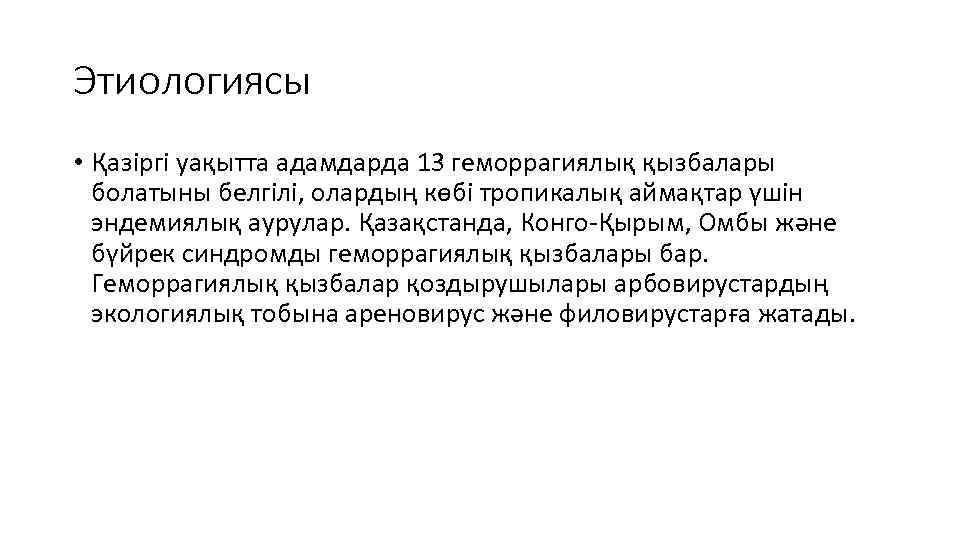 Этиологиясы

• Қазіргі уақытта адамдарда 13 геморрагиялық қызбалары болатыны белгілі, олардың көбі тропикалық аймақтар үшін эндемиялық аурулар. Қазақстанда, Конго-Қырым, Омбы және бүйрек синдромды геморрагиялық қызбалары бар. Геморрагиялық қызбалар қоздырушылары арбовирустардың экологиялық тобына ареновирус және филовирустарға жатады.